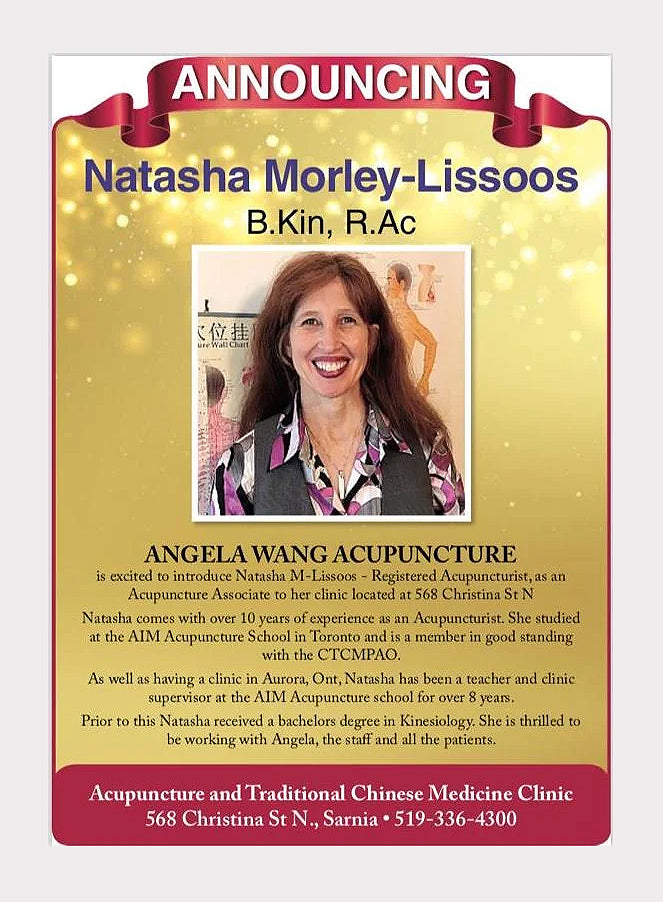 ANNOUNCING

Natasha Morley-Lissoos
B.Kin, R.Ac

穴位挂
ure Wall Chart

ANGELA WANG ACUPUNCTURE
is excited to introduce Natasha M-Lissoos - Registered Acupuncturist, as an Acupuncture Associate to her clinic located at 568 Christina St N

Natasha comes with over 10 years of experience as an Acupuncturist. She studied at the AIM Acupuncture School in Toronto and is a member in good standing with the CTCMPAO.

As well as having a clinic in Aurora, Ont, Natasha has been a teacher and clinic supervisor at the AIM Acupuncture school for over 8 years.

Prior to this Natasha received a bachelors degree in Kinesiology. She is thrilled to be working with Angela, the staff and all the patients.

Acupuncture and Traditional Chinese Medicine Clinic
568 Christina St N., Sarnia • 519-336-4300